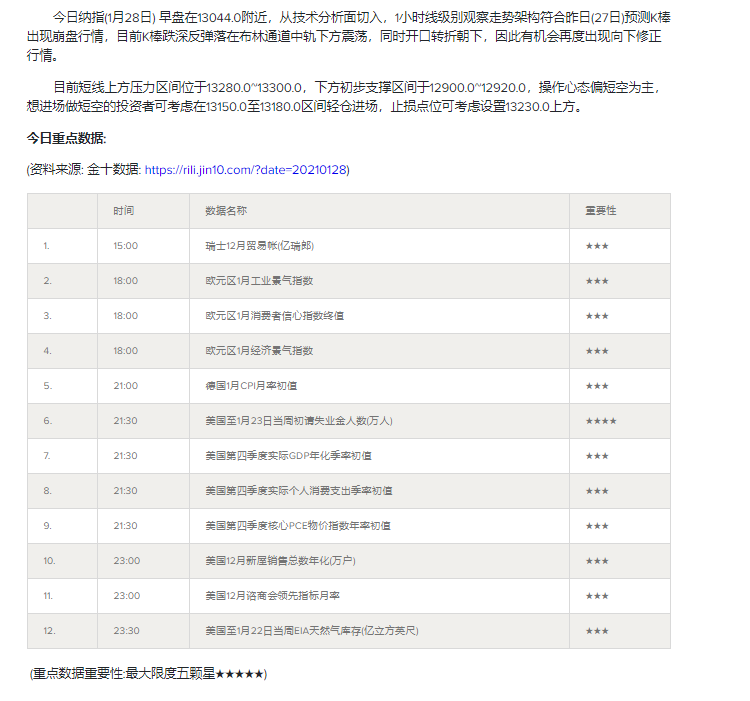 今日纳指(1月28日) 早盘在13044.0附近，从技术分析面切入，1小时线级别观察走势架构符合昨日(27日)预测K棒出现崩盘行情，目前K棒跌深反弹落在布林通道中轨下方震荡，同时开口转折朝下，因此有机会再度出现向下修正行情。

目前短线上方压力区间位于13280.0~13300.0，下方初步支撑区间于12900.0~12920.0，操作心态偏短空为主，想进场做短空的投资者可考虑在13150.0至13180.0区间轻仓进场，止损点位可考虑设置13230.0上方。

今日重点数据:

(资料来源: 金十数据: https://rili.jin10.com/?date=20210128)

| | 时间 | 数据名称 | 重要性 |
|---|---|---|---|
| 1. | 15:00 | 瑞士12月贸易帐(亿瑞郎) | ★★★ |
| 2. | 18:00 | 欧元区1月工业景气指数 | ★★★ |
| 3. | 18:00 | 欧元区1月消费者信心指数终值 | ★★★ |
| 4. | 18:00 | 欧元区1月经济景气指数 | ★★★ |
| 5. | 21:00 | 德国1月CPI月率初值 | ★★★ |
| 6. | 21:30 | 美国至1月23日当周初请失业金人数(万人) | ★★★★ |
| 7. | 21:30 | 美国第四季度实际GDP年化季率初值 | ★★★ |
| 8. | 21:30 | 美国第四季度实际个人消费支出季率初值 | ★★★ |
| 9. | 21:30 | 美国第四季度核心PCE物价指数年率初值 | ★★★ |
| 10. | 23:00 | 美国12月新屋销售总数年化(万户) | ★★★ |
| 11. | 23:00 | 美国12月谘商会领先指标月率 | ★★★ |
| 12. | 23:30 | 美国至1月22日当周EIA天然气库存(亿立方英尺) | ★★★ |

(重点数据重要性:最大限度五颗星★★★★★)